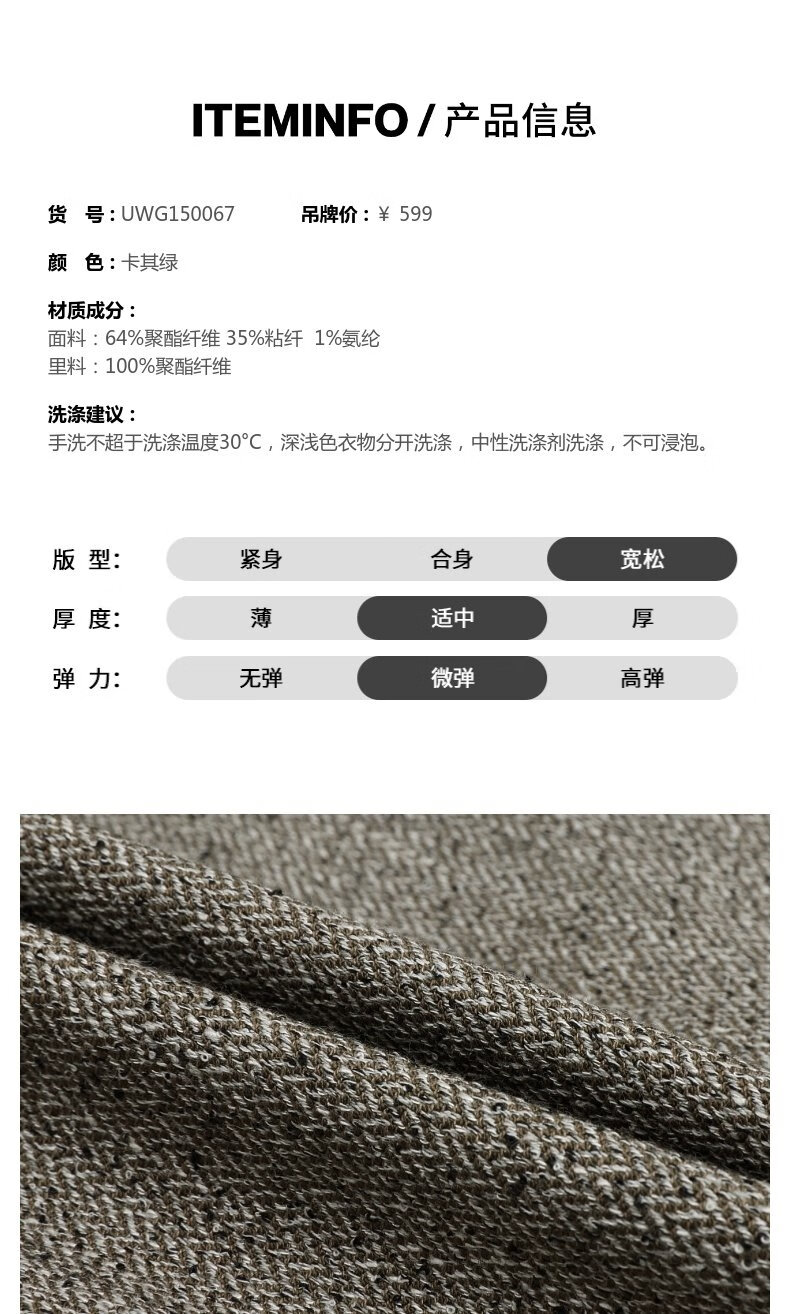 ITEMINFO / 产品信息

货 号：UWG150067 吊牌价：¥ 599

颜 色：卡其绿

材质成分：
面料：64%聚酯纤维 35%粘纤 1%氨纶
里料：100%聚酯纤维

洗涤建议：
手洗不超于洗涤温度30°C，深浅色衣物分开洗涤，中性洗涤剂洗涤，不可浸泡。

版 型： 紧身 合身 宽松
厚 度： 薄 适中 厚
弹 力： 无弹 微弹 高弹